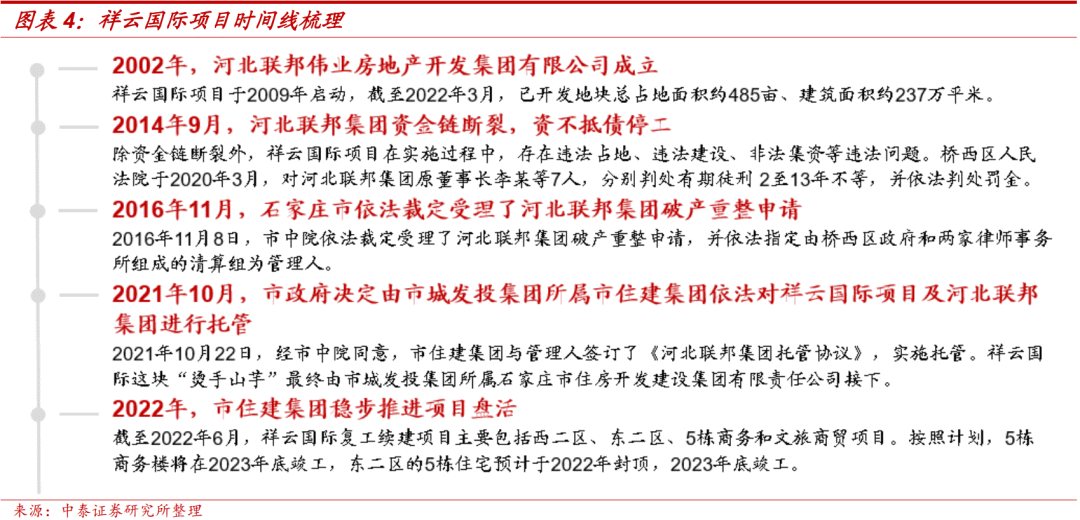 图表 4：祥云国际项目时间线梳理

2002年，河北联邦伟业房地产开发集团有限公司成立

祥云国际项目于2009年启动，截至2022年3月，已开发地块总占地面积约485亩、建筑面积约237万平米。

2014年9月，河北联邦集团资金链断裂，资不抵债停工

除资金链断裂外，祥云国际项目在实施过程中，存在违法占地、违法建设、非法集资等违法问题。桥西区人民法院于2020年3月，对河北联邦集团原董事长李某等7人，分别判处有期徒刑 2至13年不等，并依法判处罚金。

2016年11月，石家庄市依法裁定受理了河北联邦集团破产重整申请

2016年11月8日，市中院依法裁定受理了河北联邦集团破产重整申请，并依法指定由桥西区政府和两家律师事务所组成的清算组为管理人。

2021年10月，市政府决定由市城发投集团所属市住建集团依法对祥云国际项目及河北联邦集团进行托管

2021年10月22日，经市中院同意，市住建集团与管理人签订了《河北联邦集团托管协议》，实施托管。祥云国际这块“烫手山芋”最终由市城发投集团所属石家庄市住房开发建设集团有限责任公司接下。

2022年，市住建集团稳步推进项目盘活

截至2022年6月，祥云国际复工续建项目主要包括西二区、东二区、5栋商务和文旅商贸项目。按照计划，5栋商务楼将在2023年底竣工，东二区的5栋住宅预计于2022年封顶，2023年底竣工。

来源：中泰证券研究所整理